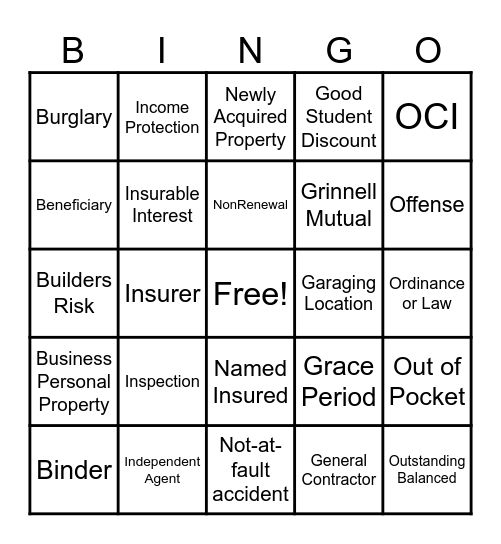 | B | I | N | G | O |
|---|---|---|---|---|
| Burglary | Income Protection | Newly Acquired Property | Good Student Discount | OCI |
| Beneficiary | Insurable Interest | NonRenewal | Grinnell Mutual | Offense |
| Builders Risk | Insurer | Free! | Garaging Location | Ordinance or Law |
| Business Personal Property | Inspection | Named Insured | Grace Period | Out of Pocket |
| Binder | Independent Agent | Not-at-fault accident | General Contractor | Outstanding Balanced |